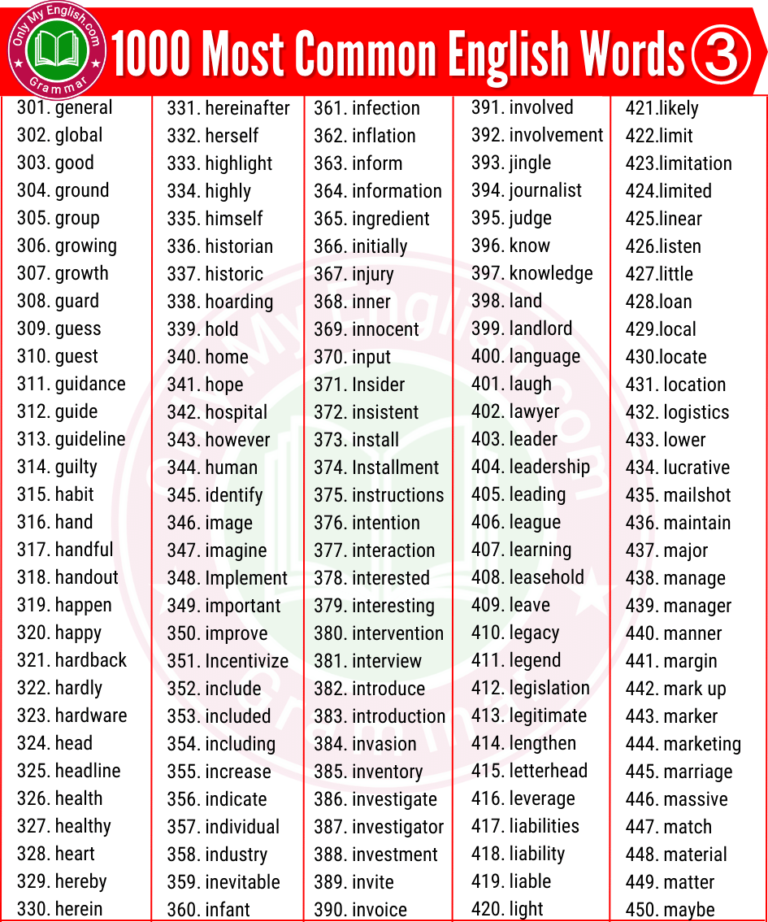 Only My English.com
Grammar

1000 Most Common English Words ③

301. general
302. global
303. good
304. ground
305. group
306. growing
307. growth
308. guard
309. guess
310. guest
311. guidance
312. guide
313. guideline
314. guilty
315. habit
316. hand
317. handful
318. handout
319. happen
320. happy
321. hardback
322. hardly
323. hardware
324. head
325. headline
326. health
327. healthy
328. heart
329. hereby
330. herein

331. hereinafter
332. herself
333. highlight
334. highly
335. himself
336. historian
337. historic
338. hoarding
339. hold
340. home
341. hope
342. hospital
343. however
344. human
345. identify
346. image
347. imagine
348. Implement
349. important
350. improve
351. Incentivize
352. include
353. included
354. including
355. increase
356. indicate
357. individual
358. industry
359. inevitable
360. infant

361. infection
362. inflation
363. inform
364. information
365. ingredient
366. initially
367. injury
368. inner
369. innocent
370. input
371. Insider
372. insistent
373. install
374. Installment
375. instructions
376. intention
377. interaction
378. interested
379. interesting
380. intervention
381. interview
382. introduce
383. introduction
384. invasion
385. inventory
386. investigate
387. investigator
388. investment
389. invite
390. invoice

391. involved
392. involvement
393. jingle
394. journalist
395. judge
396. know
397. knowledge
398. land
399. landlord
400. language
401. laugh
402. lawyer
403. leader
404. leadership
405. leading
406. league
407. learning
408. leasehold
409. leave
410. legacy
411. legend
412. legislation
413. legitimate
414. lengthen
415. letterhead
416. leverage
417. liabilities
418. liability
419. liable
420. light

421.likely
422.limit
423.limitation
424.limited
425.linear
426.listen
427.little
428.loan
429.local
430.locate
431. location
432. logistics
433. lower
434. lucrative
435. mailshot
436. maintain
437. major
438. manage
439. manager
440. manner
441. margin
442. mark up
443. marker
444. marketing
445. marriage
446. massive
447. match
448. material
449. matter
450. maybe